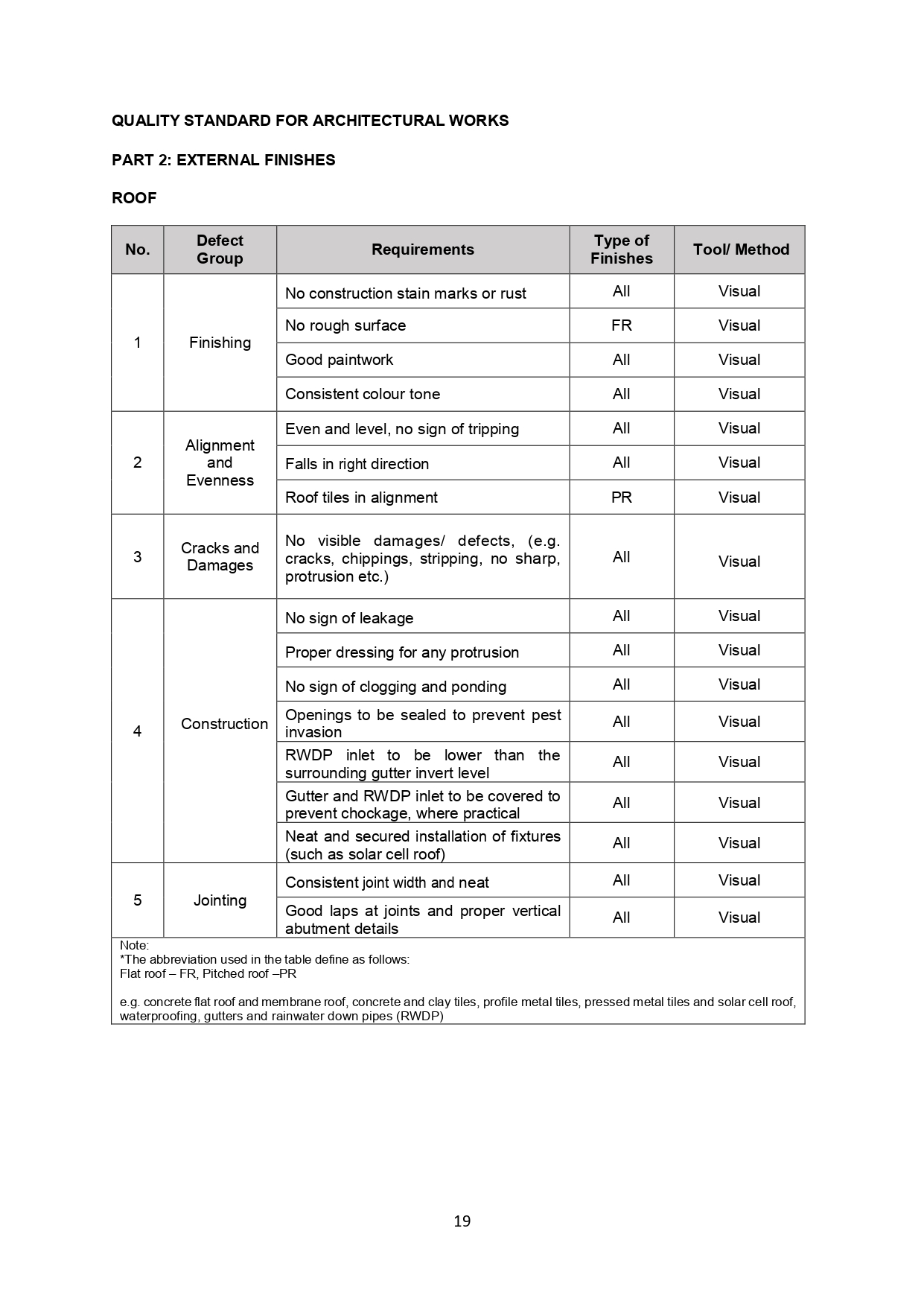 QUALITY STANDARD FOR ARCHITECTURAL WORKS

PART 2: EXTERNAL FINISHES

ROOF

| No. | Defect Group | Requirements | Type of Finishes | Tool/ Method |
|---|---|---|---|---|
| 1 | Finishing | No construction stain marks or rust | All | Visual |
| | | No rough surface | FR | Visual |
| | | Good paintwork | All | Visual |
| | | Consistent colour tone | All | Visual |
| 2 | Alignment and Evenness | Even and level, no sign of tripping | All | Visual |
| | | Falls in right direction | All | Visual |
| | | Roof tiles in alignment | PR | Visual |
| 3 | Cracks and Damages | No visible damages/ defects, (e.g. cracks, chippings, stripping, no sharp, protrusion etc.) | All | Visual |
| 4 | Construction | No sign of leakage | All | Visual |
| | | Proper dressing for any protrusion | All | Visual |
| | | No sign of clogging and ponding | All | Visual |
| | | Openings to be sealed to prevent pest invasion | All | Visual |
| | | RWDP inlet to be lower than the surrounding gutter invert level | All | Visual |
| | | Gutter and RWDP inlet to be covered to prevent chockage, where practical | All | Visual |
| | | Neat and secured installation of fixtures (such as solar cell roof) | All | Visual |
| 5 | Jointing | Consistent joint width and neat | All | Visual |
| | | Good laps at joints and proper vertical abutment details | All | Visual |

Note:
*The abbreviation used in the table define as follows:
Flat roof – FR, Pitched roof –PR

e.g. concrete flat roof and membrane roof, concrete and clay tiles, profile metal tiles, pressed metal tiles and solar cell roof, waterproofing, gutters and rainwater down pipes (RWDP)

19